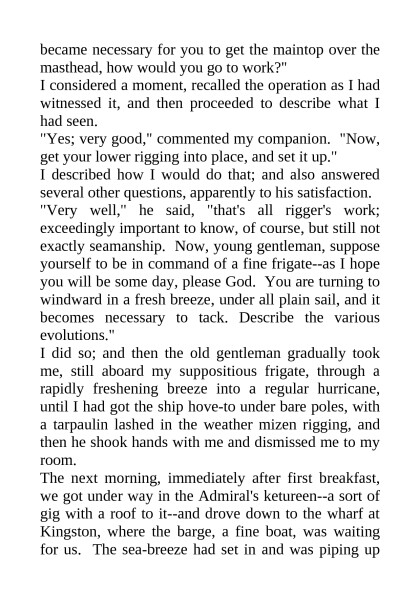 became necessary for you to get the maintop over the masthead, how would you go to work?"
I considered a moment, recalled the operation as I had witnessed it, and then proceeded to describe what I had seen.
"Yes; very good," commented my companion. "Now, get your lower rigging into place, and set it up."
I described how I would do that; and also answered several other questions, apparently to his satisfaction.
"Very well," he said, "that's all rigger's work; exceedingly important to know, of course, but still not exactly seamanship. Now, young gentleman, suppose yourself to be in command of a fine frigate--as I hope you will be some day, please God. You are turning to windward in a fresh breeze, under all plain sail, and it becomes necessary to tack. Describe the various evolutions."
I did so; and then the old gentleman gradually took me, still aboard my suppositious frigate, through a rapidly freshening breeze into a regular hurricane, until I had got the ship hove-to under bare poles, with a tarpaulin lashed in the weather mizen rigging, and then he shook hands with me and dismissed me to my room.
The next morning, immediately after first breakfast, we got under way in the Admiral's ketureen--a sort of gig with a roof to it--and drove down to the wharf at Kingston, where the barge, a fine boat, was waiting for us. The sea-breeze had set in and was piping up